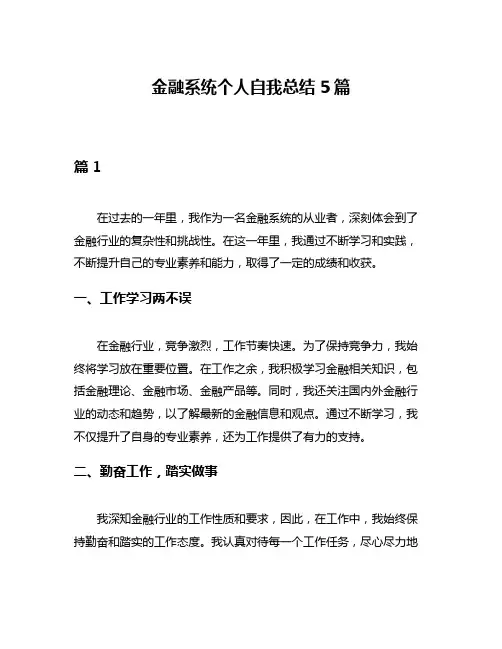 金融系统个人自我总结 5 篇

篇 1

在过去的一年里，我作为一名金融系统的从业者，深刻体会到了金融行业的复杂性和挑战性。在这一年里，我通过不断学习和实践，不断提升自己的专业素养和能力，取得了一定的成绩和收获。

一、工作学习两不误

在金融行业，竞争激烈，工作节奏快速。为了保持竞争力，我始终将学习放在重要位置。在工作之余，我积极学习金融相关知识，包括金融理论、金融市场、金融产品等。同时，我还关注国内外金融行业的动态和趋势，以了解最新的金融信息和观点。通过不断学习，我不仅提升了自身的专业素养，还为工作提供了有力的支持。

二、勤奋工作，踏实做事

我深知金融行业的工作性质和要求，因此，在工作中，我始终保持勤奋和踏实的工作态度。我认真对待每一个工作任务，尽心尽力地